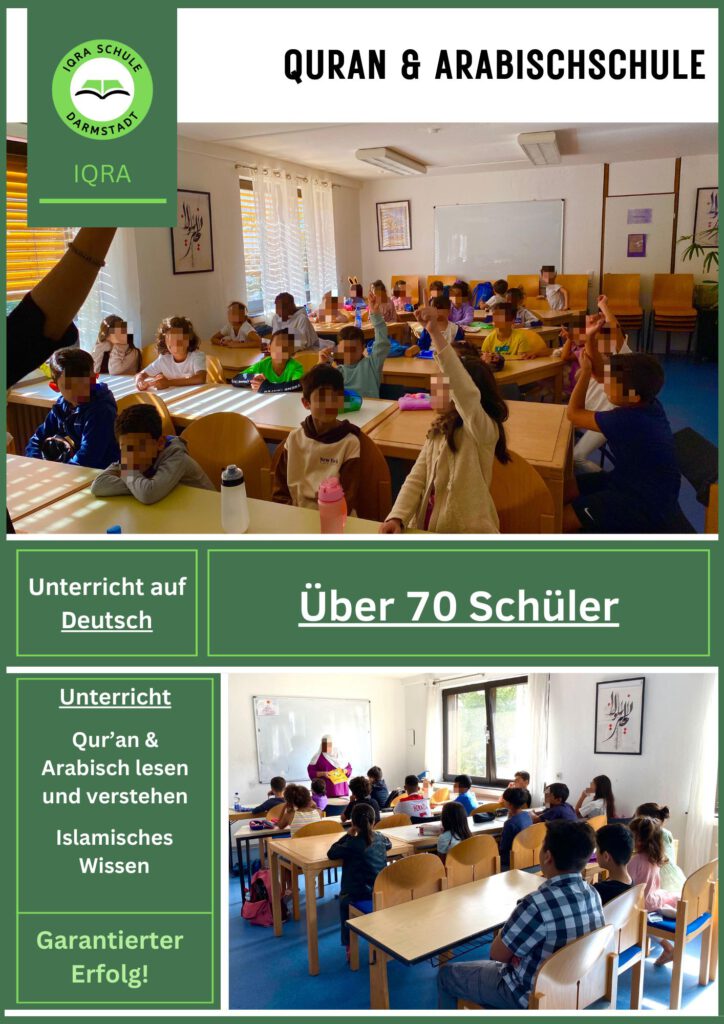 IQRA SCHULE DARMSTADT

IQRA

QURAN & ARABISCHSCHULE

Unterricht auf Deutsch

Über 70 Schüler

Unterricht

Qur'an & Arabisch lesen und verstehen

Islamisches Wissen

Garantierter Erfolg!